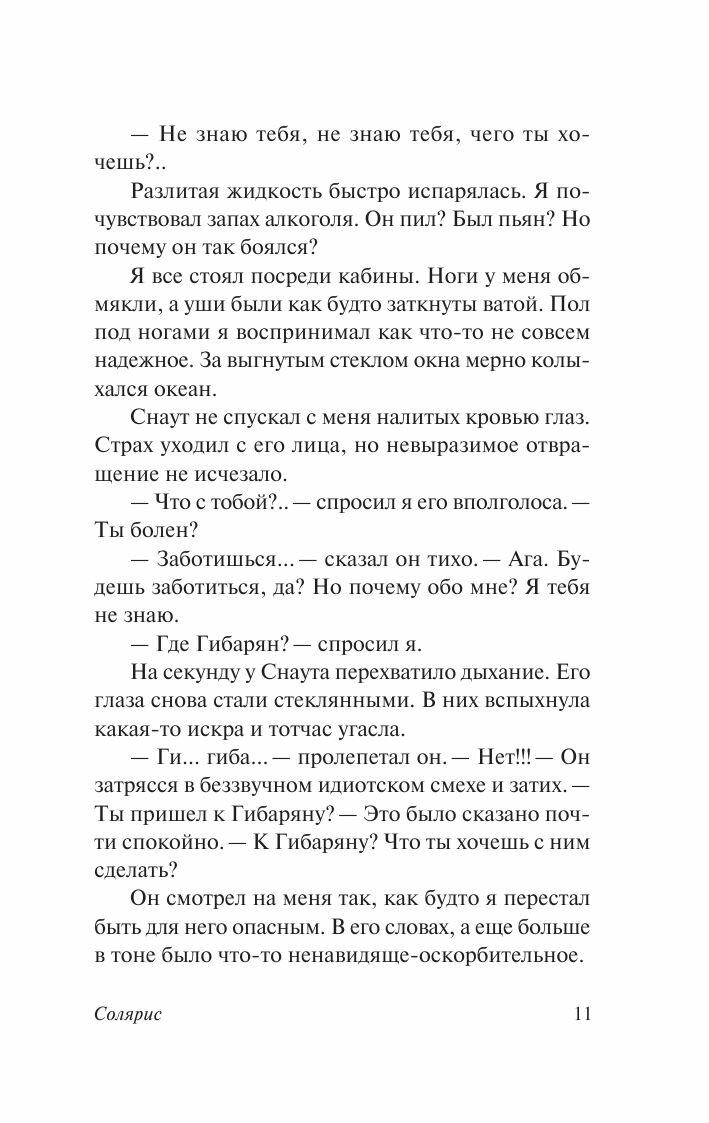 — Не знаю тебя, не знаю тебя, чего ты хочешь?..

Разлитая жидкость быстро испарялась. Я почувствовал запах алкоголя. Он пил? Был пьян? Но почему он так боялся?

Я все стоял посреди кабины. Ноги у меня обмякли, а уши были как будто заткнуты ватой. Пол под ногами я воспринимал как что-то не совсем надежное. За выгнутым стеклом окна мерно колыхался океан.

Снаут не спускал с меня налитых кровью глаз. Страх уходил с его лица, но невыразимое отвращение не исчезало.

— Что с тобой?.. — спросил я его вполголоса. — Ты болен?

— Заботишься... — сказал он тихо. — Ага. Будешь заботиться, да? Но почему обо мне? Я тебя не знаю.

— Где Гибарян? — спросил я.

На секунду у Снаута перехватило дыхание. Его глаза снова стали стеклянными. В них вспыхнула какая-то искра и тотчас угасла.

— Ги... гиба... — пролепетал он. — Нет!!! — Он затрясся в беззвучном идиотском смехе и затих. — Ты пришел к Гибаряну? — Это было сказано почти спокойно. — К Гибаряну? Что ты хочешь с ним сделать?

Он смотрел на меня так, как будто я перестал быть для него опасным. В его словах, а еще больше в тоне было что-то ненавидяще-оскорбительное.

Солярис 11